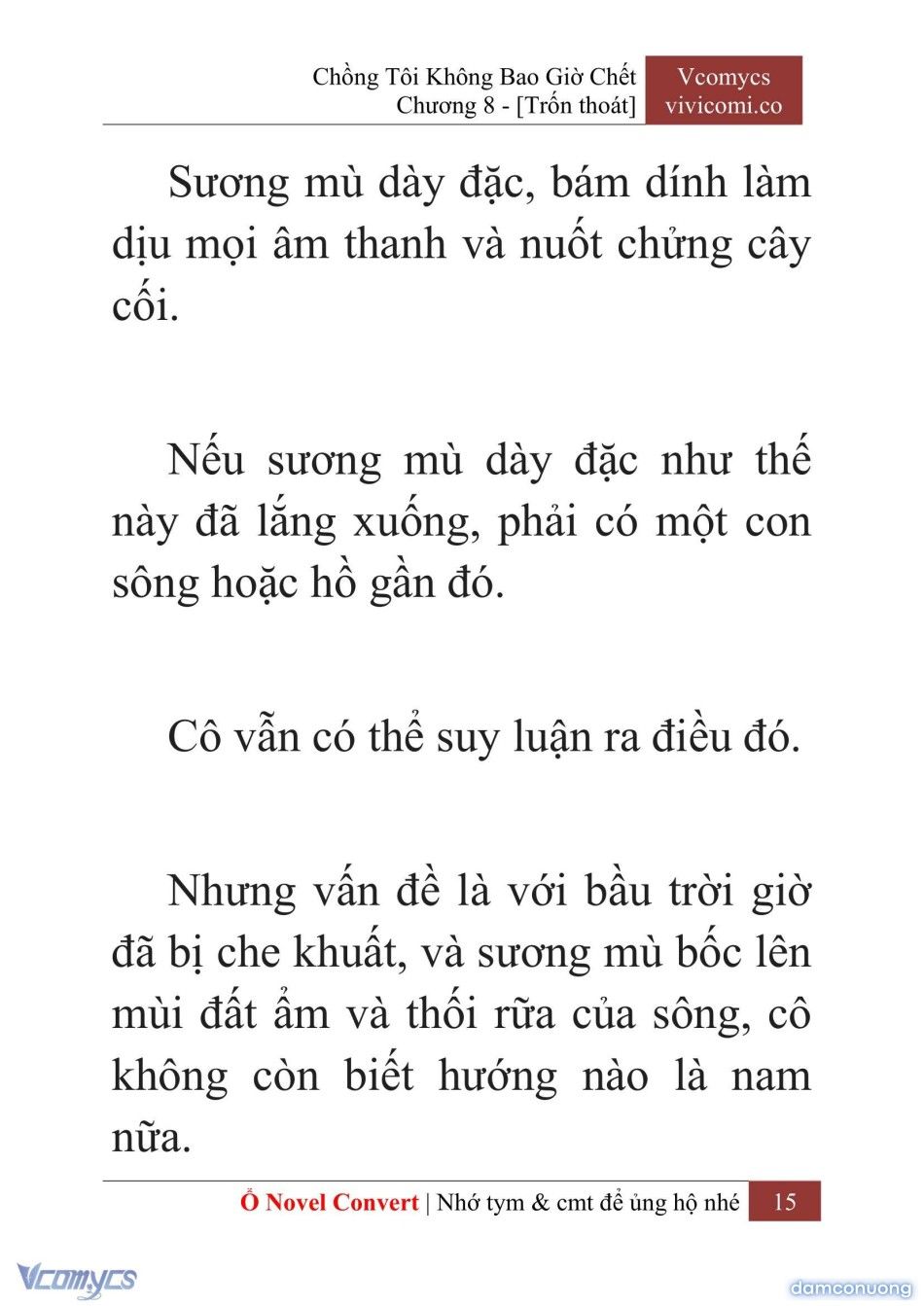 Chồng Tôi Không Bao Giờ Chết
Chương 8 - [Trốn thoát]

Vcomycs
vivicomi.co

Sương mù dày đặc, bám dính làm dịu mọi âm thanh và nuốt chửng cây cối.

Nếu sương mù dày đặc như thế này đã lắng xuống, phải có một con sông hoặc hồ gần đó.

Cô vẫn có thể suy luận ra điều đó.

Nhưng vấn đề là với bầu trời giờ đã bị che khuất, và sương mù bốc lên mùi đất ẩm và thối rữa của sông, cô không còn biết hướng nào là nam nữa.

Ổ Novel Convert | Nhớ tym & cmt để ủng hộ nhé 15

Vcomycs

damconuong